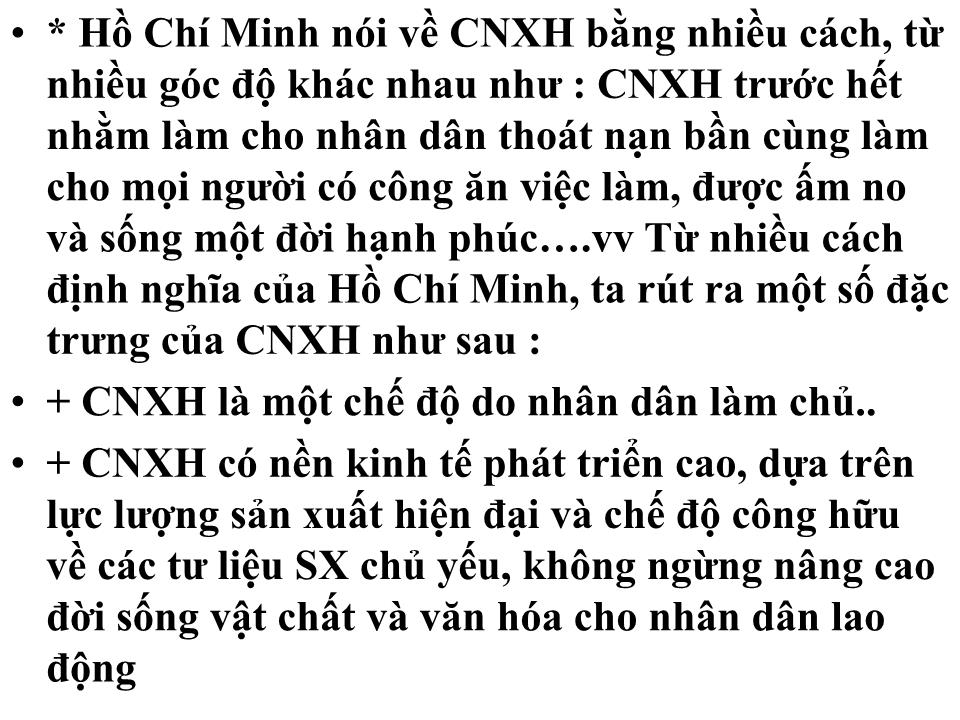 • * Hồ Chí Minh nói về CNXH bằng nhiều cách, từ nhiều góc độ khác nhau như : CNXH trước hết nhằm làm cho nhân dân thoát nạn bần cùng làm cho mọi người có công ăn việc làm, được ấm no và sống một đời hạnh phúc….vv Từ nhiều cách định nghĩa của Hồ Chí Minh, ta rút ra một số đặc trưng của CNXH như sau :

• + CNXH là một chế độ do nhân dân làm chủ..

• + CNXH có nền kinh tế phát triển cao, dựa trên lực lượng sản xuất hiện đại và chế độ công hữu về các tư liệu SX chủ yếu, không ngừng nâng cao đời sống vật chất và văn hóa cho nhân dân lao động